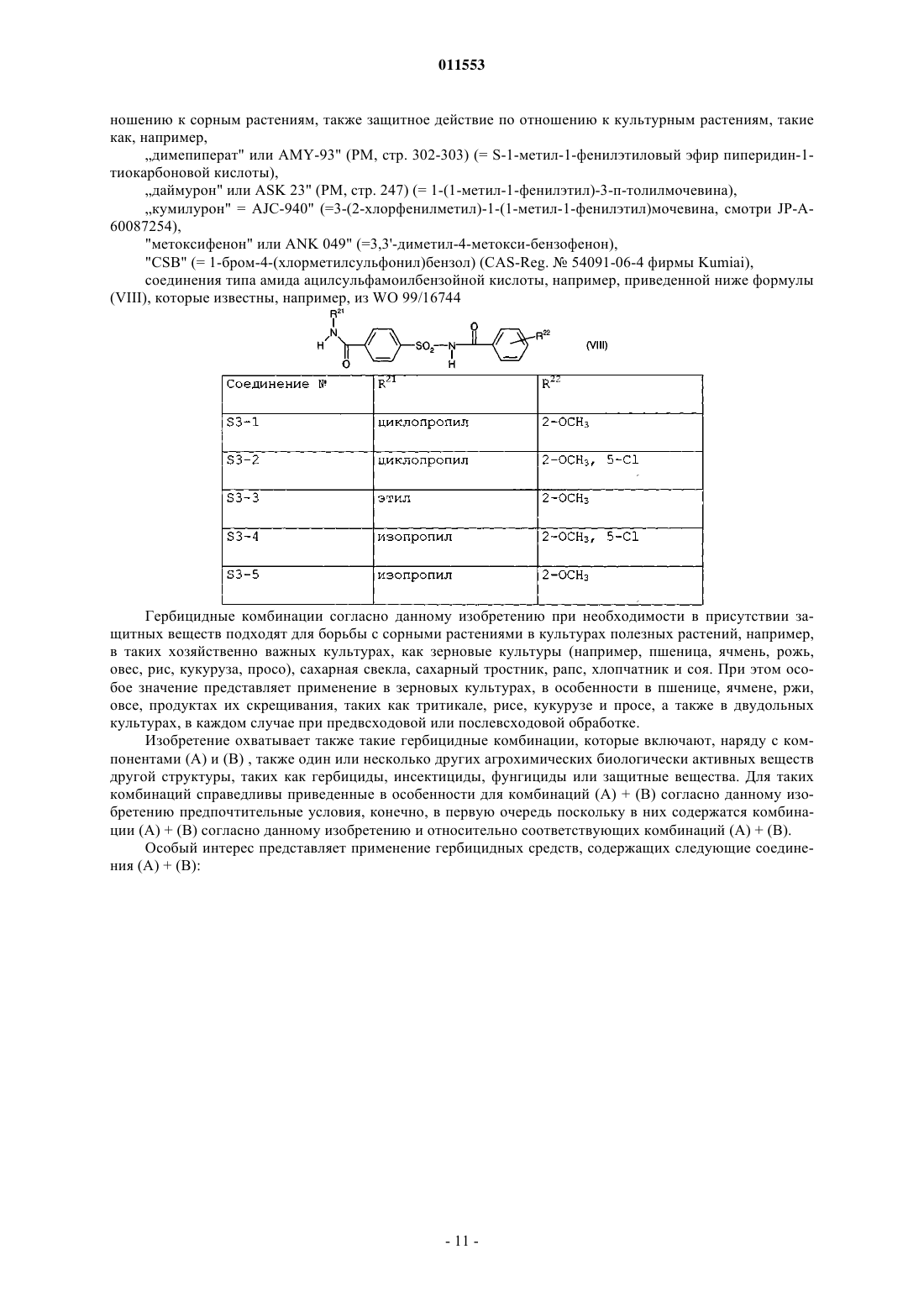 011553

ношению к сорным растениям, также защитное действие по отношению к культурным растениям, такие как, например,

„димепиперат" или AMY-93" (PM, стр. 302-303) (= S-1-метил-1-фенилэтиловый эфир пиперидин-1-тиокарбоновой кислоты),

„даймурон" или ASK 23" (PM, стр. 247) (= 1-(1-метил-1-фенилэтил)-3-п-толилмочевина),

„кумилурон" = AJC-940" (=3-(2-хлорфенилметил)-1-(1-метил-1-фенилэтил)мочевина, смотри JP-A-60087254),

"метоксифенон" или ANK 049" (=3,3'-диметил-4-метокси-бензофенон),

"CSB" (= 1-бром-4-(хлорметилсульфонил)бензол) (CAS-Reg. № 54091-06-4 фирмы Kumiai),

соединения типа амида ацилсульфамоилбензойной кислоты, например, приведенной ниже формулы (VIII), которые известны, например, из WO 99/16744

$R^{21}$ N H O $SO_2$ N H O $R^{22}$ (VIII)

| Соединение № | $R^{21}$ | $R^{22}$ |
|---|---|---|
| S3-1 | циклопропил | 2-$OCH_3$ |
| S3-2 | циклопропил | 2-$OCH_3$, 5-Cl |
| S3-3 | этил | 2-$OCH_3$ |
| S3-4 | изопропил | 2-$OCH_3$, 5-Cl |
| S3-5 | изопропил | 2-$OCH_3$ |

Гербицидные комбинации согласно данному изобретению при необходимости в присутствии защитных веществ подходят для борьбы с сорными растениями в культурах полезных растений, например, в таких хозяйственно важных культурах, как зерновые культуры (например, пшеница, ячмень, рожь, овес, рис, кукуруза, просо), сахарная свекла, сахарный тростник, рапс, хлопчатник и соя. При этом особое значение представляет применение в зерновых культурах, в особенности в пшенице, ячмене, ржи, овсе, продуктах их скрещивания, таких как тритикале, рисе, кукурузе и просе, а также в двудольных культурах, в каждом случае при предвсходовой или послевсходовой обработке.

Изобретение охватывает также такие гербицидные комбинации, которые включают, наряду с компонентами (A) и (B) , также один или несколько других агрохимических биологически активных веществ другой структуры, таких как гербициды, инсектициды, фунгициды или защитные вещества. Для таких комбинаций справедливы приведенные в особенности для комбинаций (A) + (B) согласно данному изобретению предпочтительные условия, конечно, в первую очередь поскольку в них содержатся комбинации (A) + (B) согласно данному изобретению и относительно соответствующих комбинаций (A) + (B).

Особый интерес представляет применение гербицидных средств, содержащих следующие соединения (A) + (B):

- 11 -